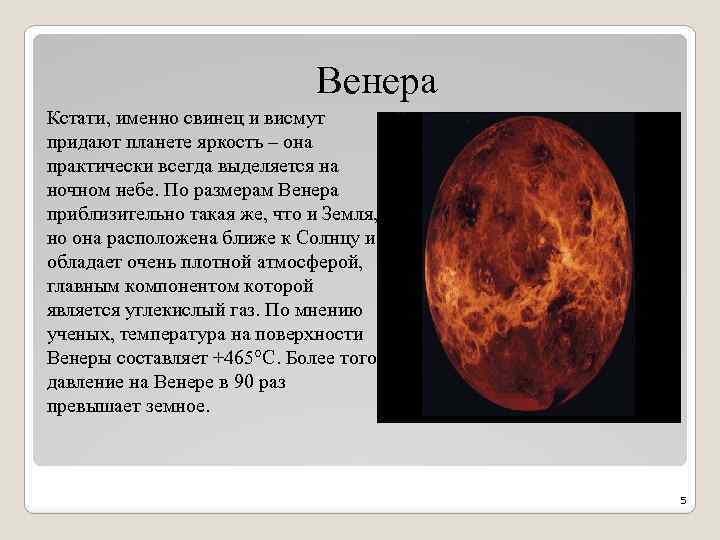 Венера

Кстати, именно свинец и висмут придают планете яркость – она практически всегда выделяется на ночном небе. По размерам Венера приблизительно такая же, что и Земля, но она расположена ближе к Солнцу и обладает очень плотной атмосферой, главным компонентом которой является углекислый газ. По мнению ученых, температура на поверхности Венеры составляет +465°С. Более того давление на Венере в 90 раз превышает земное.

5